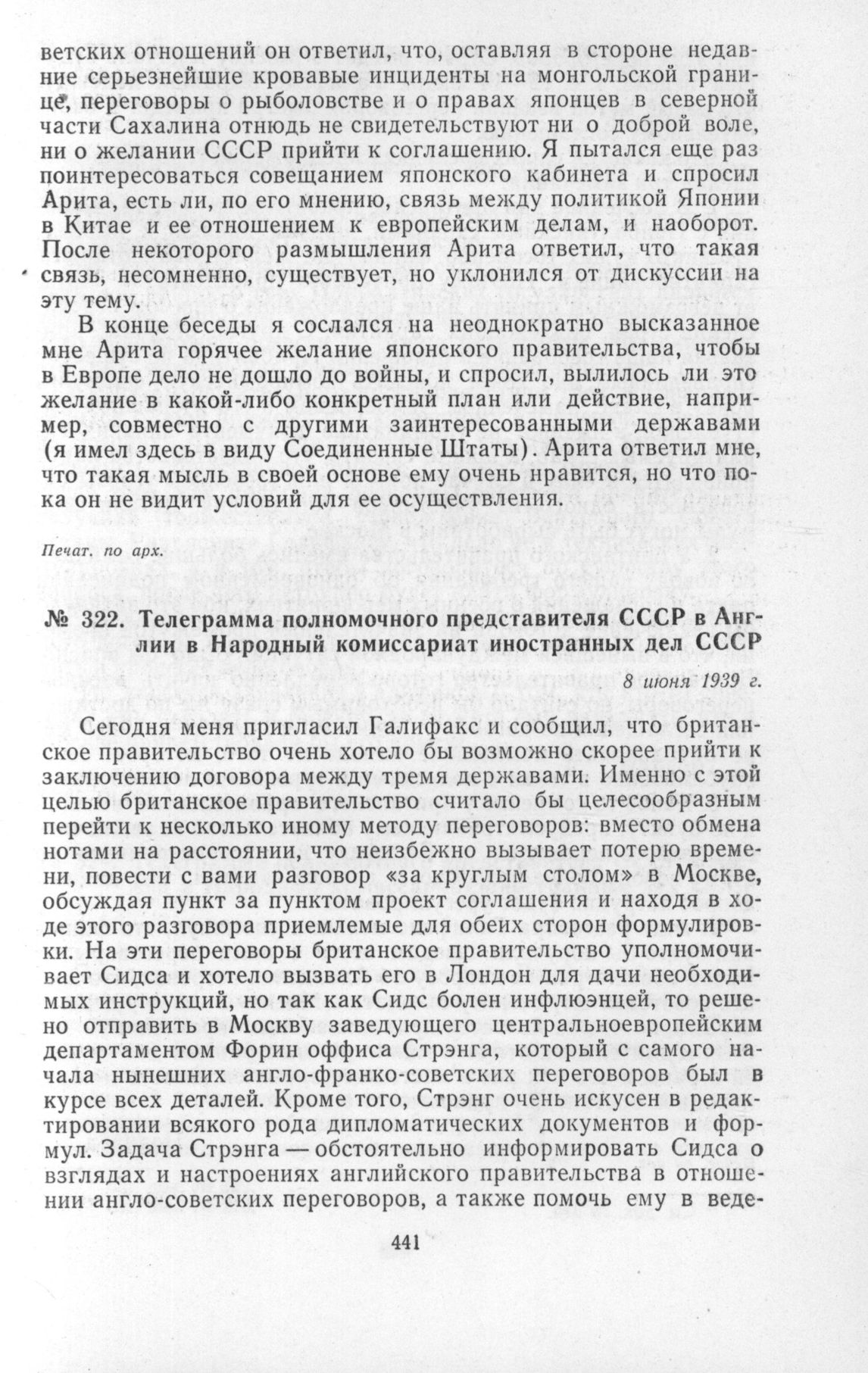 ветских отношений он ответил, что, оставляя в стороне недавние серьезнейшие кровавые инциденты на монгольской границе, переговоры о рыболовстве и о правах японцев в северной части Сахалина отнюдь не свидетельствуют ни о доброй воле, ни о желании СССР прийти к соглашению. Я пытался еще раз поинтересоваться совещанием японского кабинета и спросил Арита, есть ли, по его мнению, связь между политикой Японии в Китае и ее отношением к европейским делам, и наоборот. После некоторого размышления Арита ответил, что такая связь, несомненно, существует, но уклонился от дискуссии на эту тему.

В конце беседы я сослался на неоднократно высказанное мне Арита горячее желание японского правительства, чтобы в Европе дело не дошло до войны, и спросил, вылилось ли это желание в какой-либо конкретный план или действие, например, совместно с другими заинтересованными державами (я имел здесь в виду Соединенные Штаты). Арита ответил мне, что такая мысль в своей основе ему очень нравится, но что пока он не видит условий для ее осуществления.

Печат. по арх.

№ 322. Телеграмма полномочного представителя СССР в Англии в Народный комиссариат иностранных дел СССР

8 июня 1939 г.

Сегодня меня пригласил Галифакс и сообщил, что британское правительство очень хотело бы возможно скорее прийти к заключению договора между тремя державами. Именно с этой целью британское правительство считало бы целесообразным перейти к несколько иному методу переговоров: вместо обмена нотами на расстоянии, что неизбежно вызывает потерю времени, повести с вами разговор «за круглым столом» в Москве, обсуждая пункт за пунктом проект соглашения и находя в ходе этого разговора приемлемые для обеих сторон формулировки. На эти переговоры британское правительство уполномочивает Сидса и хотело вызвать его в Лондон для дачи необходимых инструкций, но так как Сидс болен инфлюэнцей, то решено отправить в Москву заведующего центральноевропейским департаментом Форин оффиса Стрэнга, который с самого начала нынешних англо-франко-советских переговоров был в курсе всех деталей. Кроме того, Стрэнг очень искусен в редактировании всякого рода дипломатических документов и формул. Задача Стрэнга — обстоятельно информировать Сидса о взглядах и настроениях английского правительства в отношении англо-советских переговоров, а также помочь ему в веде-

441